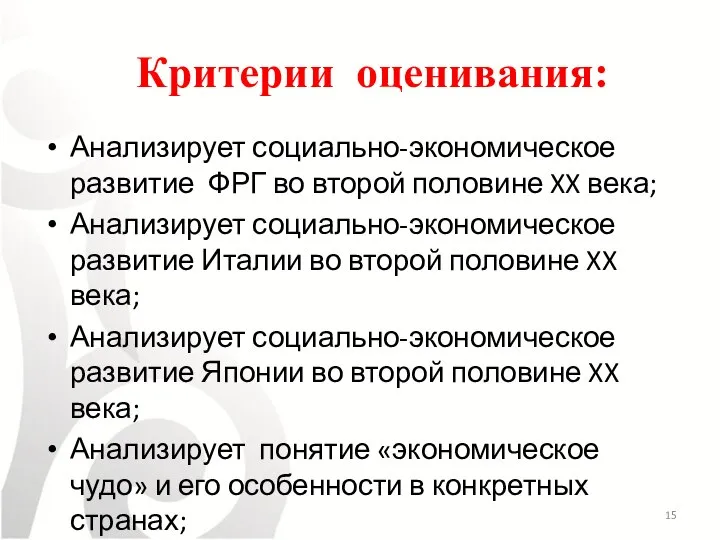 Критерии оценивания:

• Анализирует социально-экономическое развитие ФРГ во второй половине XX века;
• Анализирует социально-экономическое развитие Италии во второй половине XX века;
• Анализирует социально-экономическое развитие Японии во второй половине XX века;
• Анализирует понятие «экономическое чудо» и его особенности в конкретных странах;

15